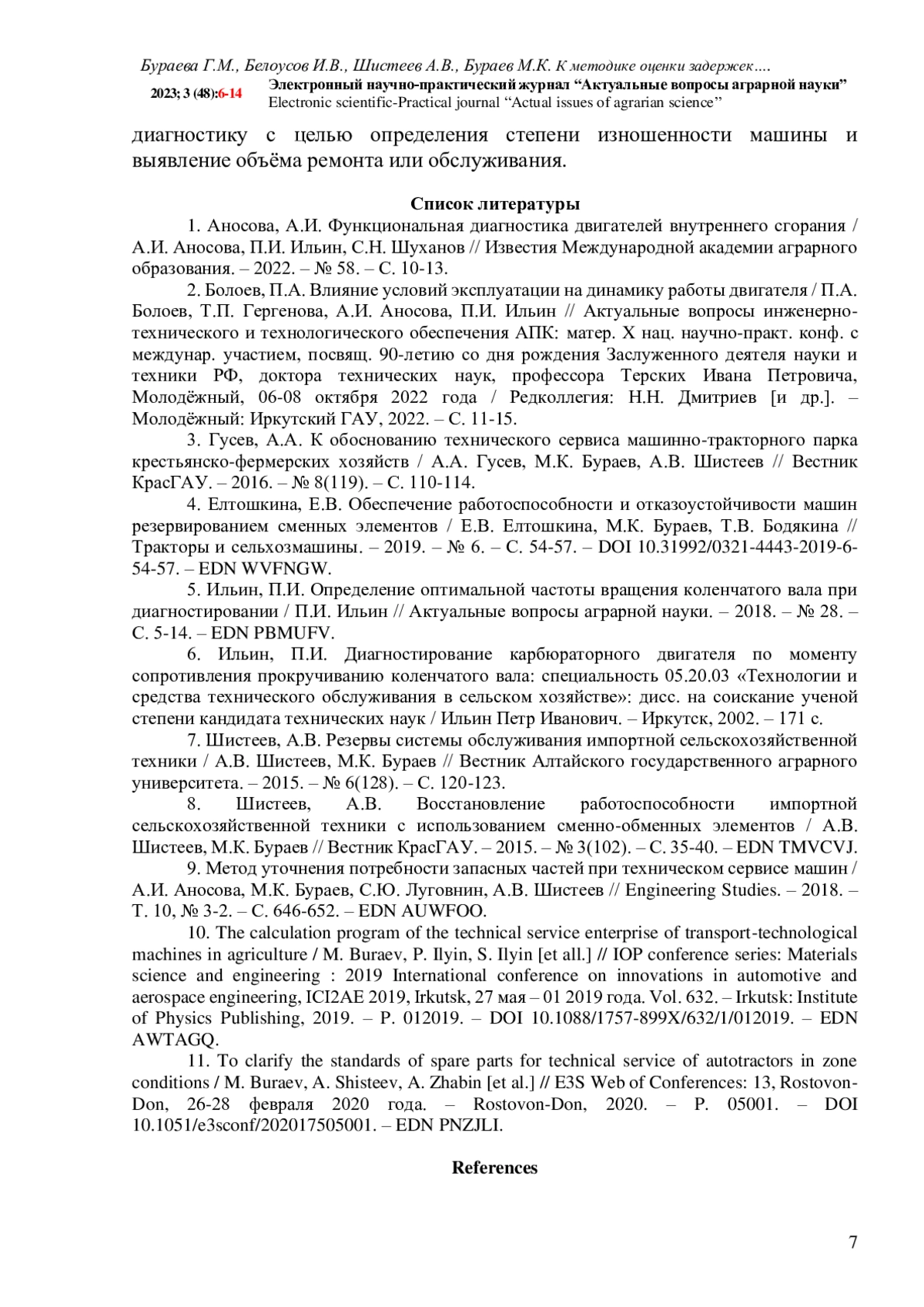 Бураева Г.М., Белоусов И.В., Шистеев А.В., Бураев М.К. К методике оценки задержек….

2023; 3 (48):6-14 Электронный научно-практический журнал “Актуальные вопросы аграрной науки”
Electronic scientific-Practical journal “Actual issues of agrarian science”

диагностику с целью определения степени изношенности машины и выявление объёма ремонта или обслуживания.

Список литературы

1. Аносова, А.И. Функциональная диагностика двигателей внутреннего сгорания / А.И. Аносова, П.И. Ильин, С.Н. Шуханов // Известия Международной академии аграрного образования. – 2022. – № 58. – С. 10-13.

2. Болоев, П.А. Влияние условий эксплуатации на динамику работы двигателя / П.А. Болоев, Т.П. Гергенова, А.И. Аносова, П.И. Ильин // Актуальные вопросы инженерно-технического и технологического обеспечения АПК: матер. X нац. научно-практ. конф. с междунар. участием, посвящ. 90-летию со дня рождения Заслуженного деятеля науки и техники РФ, доктора технических наук, профессора Терских Ивана Петровича, Молодёжный, 06-08 октября 2022 года / Редколлегия: Н.Н. Дмитриев [и др.]. – Молодёжный: Иркутский ГАУ, 2022. – С. 11-15.

3. Гусев, А.А. К обоснованию технического сервиса машинно-тракторного парка крестьянско-фермерских хозяйств / А.А. Гусев, М.К. Бураев, А.В. Шистеев // Вестник КрасГАУ. – 2016. – № 8(119). – С. 110-114.

4. Елтошкина, Е.В. Обеспечение работоспособности и отказоустойчивости машин резервированием сменных элементов / Е.В. Елтошкина, М.К. Бураев, Т.В. Бодякина // Тракторы и сельхозмашины. – 2019. – № 6. – С. 54-57. – DOI 10.31992/0321-4443-2019-6-54-57. – EDN WVFNGW.

5. Ильин, П.И. Определение оптимальной частоты вращения коленчатого вала при диагностировании / П.И. Ильин // Актуальные вопросы аграрной науки. – 2018. – № 28. – С. 5-14. – EDN PBMUFV.

6. Ильин, П.И. Диагностирование карбюраторного двигателя по моменту сопротивления прокручиванию коленчатого вала: специальность 05.20.03 «Технологии и средства технического обслуживания в сельском хозяйстве»: дисс. на соискание ученой степени кандидата технических наук / Ильин Петр Иванович. – Иркутск, 2002. – 171 с.

7. Шистеев, А.В. Резервы системы обслуживания импортной сельскохозяйственной техники / А.В. Шистеев, М.К. Бураев // Вестник Алтайского государственного аграрного университета. – 2015. – № 6(128). – С. 120-123.

8. Шистеев, А.В. Восстановление работоспособности импортной сельскохозяйственной техники с использованием сменно-обменных элементов / А.В. Шистеев, М.К. Бураев // Вестник КрасГАУ. – 2015. – № 3(102). – С. 35-40. – EDN TMVCVJ.

9. Метод уточнения потребности запасных частей при техническом сервисе машин / А.И. Аносова, М.К. Бураев, С.Ю. Луговнин, А.В. Шистеев // Engineering Studies. – 2018. – Т. 10, № 3-2. – С. 646-652. – EDN AUWFOO.

10. The calculation program of the technical service enterprise of transport-technological machines in agriculture / M. Buraev, P. Ilyin, S. Ilyin [et all.] // IOP conference series: Materials science and engineering : 2019 International conference on innovations in automotive and aerospace engineering, ICI2AE 2019, Irkutsk, 27 мая – 01 2019 года. Vol. 632. – Irkutsk: Institute of Physics Publishing, 2019. – P. 012019. – DOI 10.1088/1757-899X/632/1/012019. – EDN AWTAGQ.

11. To clarify the standards of spare parts for technical service of autotractors in zone conditions / M. Buraev, A. Shisteev, A. Zhabin [et al.] // E3S Web of Conferences: 13, Rostovon-Don, 26-28 февраля 2020 года. – Rostovon-Don, 2020. – P. 05001. – DOI 10.1051/e3sconf/202017505001. – EDN PNZJLI.

References

7